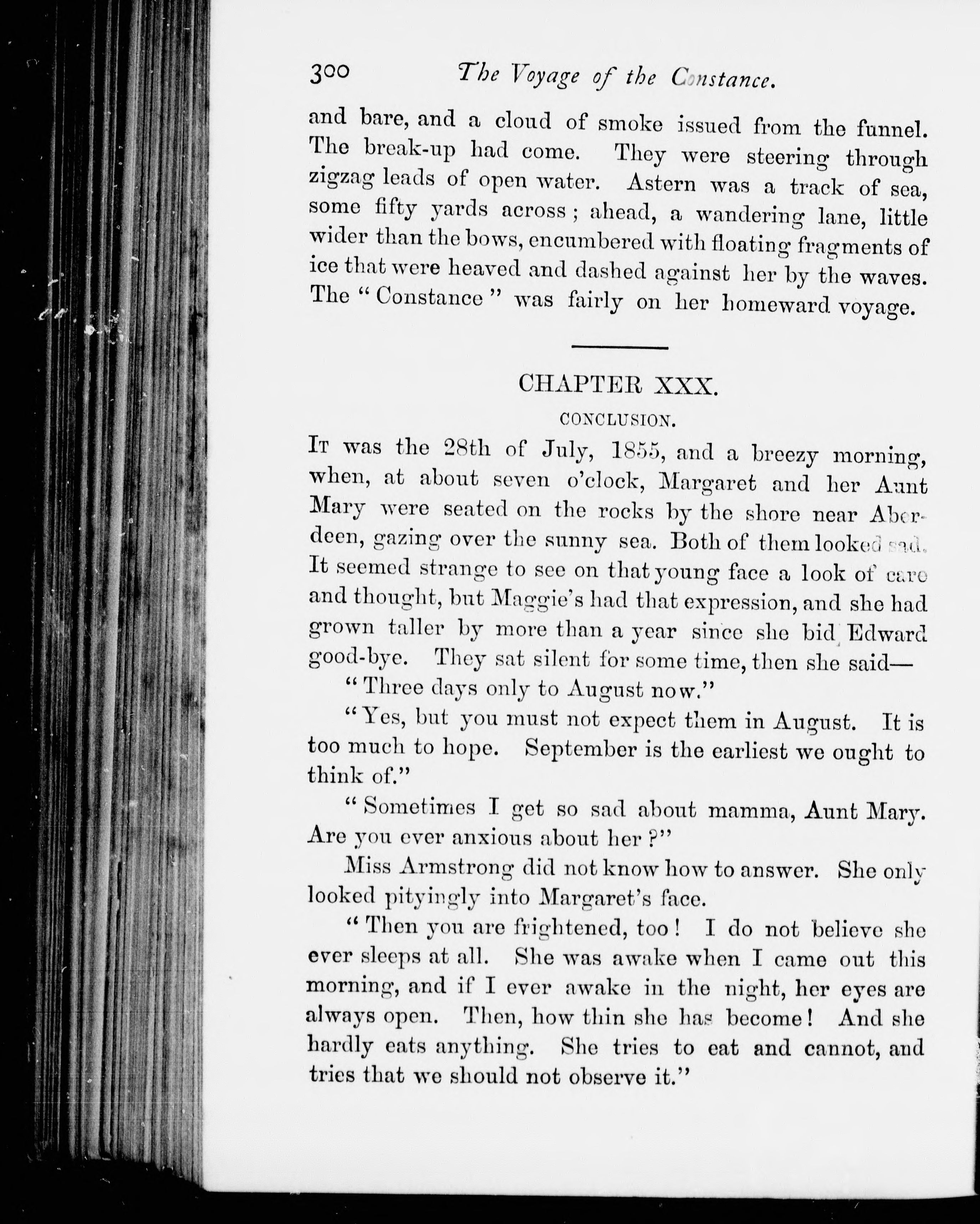 300 The Voyage of the Constance.

and bare, and a cloud of smoke issued from the funnel. The break-up had come. They were steering through zigzag leads of open water. Astern was a track of sea, some fifty yards across; ahead, a wandering lane, little wider than the bows, encumbered with floating fragments of ice that were heaved and dashed against her by the waves. The "Constance" was fairly on her homeward voyage.

CHAPTER XXX.

CONCLUSION.

It was the 28th of July, 1855, and a breezy morning, when, at about seven o'clock, Margaret and her Aunt Mary were seated on the rocks by the shore near Aberdeen, gazing over the sunny sea. Both of them looked sad. It seemed strange to see on that young face a look of care and thought, but Maggie's had that expression, and she had grown taller by more than a year since she bid Edward good-bye. They sat silent for some time, then she said—

"Three days only to August now."

"Yes, but you must not expect them in August. It is too much to hope. September is the earliest we ought to think of."

"Sometimes I get so sad about mamma, Aunt Mary. Are you ever anxious about her?"

Miss Armstrong did not know how to answer. She only looked pityingly into Margaret's face.

"Then you are frightened, too! I do not believe she ever sleeps at all. She was awake when I came out this morning, and if I ever awake in the night, her eyes are always open. Then, how thin she has become! And she hardly eats anything. She tries to eat and cannot, and tries that we should not observe it."